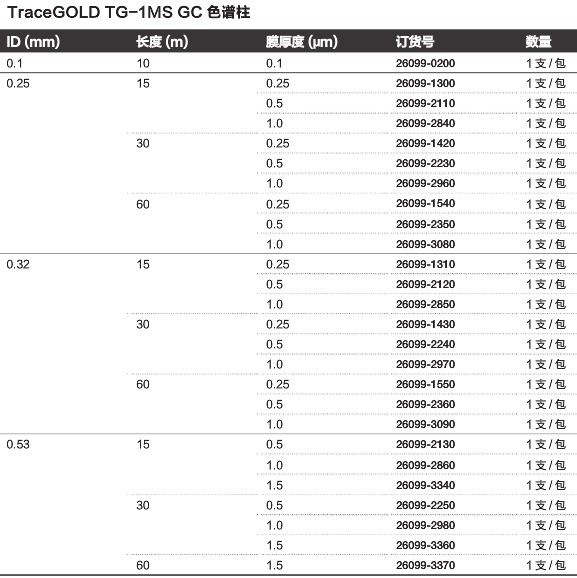 TraceGOLD TG-1MS GC 色谱柱

| ID (mm) | 长度 (m) | 膜厚度 (µm) | 订货号 | 数量 |
|---|---|---|---|---|
| 0.1 | 10 | 0.1 | 26099-0200 | 1 支 / 包 |
| 0.25 | 15 | 0.25 | 26099-1300 | 1 支 / 包 |
| | | 0.5 | 26099-2110 | 1 支 / 包 |
| | | 1.0 | 26099-2840 | 1 支 / 包 |
| | 30 | 0.25 | 26099-1420 | 1 支 / 包 |
| | | 0.5 | 26099-2230 | 1 支 / 包 |
| | | 1.0 | 26099-2960 | 1 支 / 包 |
| | 60 | 0.25 | 26099-1540 | 1 支 / 包 |
| | | 0.5 | 26099-2350 | 1 支 / 包 |
| | | 1.0 | 26099-3080 | 1 支 / 包 |
| 0.32 | 15 | 0.25 | 26099-1310 | 1 支 / 包 |
| | | 0.5 | 26099-2120 | 1 支 / 包 |
| | | 1.0 | 26099-2850 | 1 支 / 包 |
| | 30 | 0.25 | 26099-1430 | 1 支 / 包 |
| | | 0.5 | 26099-2240 | 1 支 / 包 |
| | | 1.0 | 26099-2970 | 1 支 / 包 |
| | 60 | 0.25 | 26099-1550 | 1 支 / 包 |
| | | 0.5 | 26099-2360 | 1 支 / 包 |
| | | 1.0 | 26099-3090 | 1 支 / 包 |
| 0.53 | 15 | 0.5 | 26099-2130 | 1 支 / 包 |
| | | 1.0 | 26099-2860 | 1 支 / 包 |
| | | 1.5 | 26099-3340 | 1 支 / 包 |
| | 30 | 0.5 | 26099-2250 | 1 支 / 包 |
| | | 1.0 | 26099-2980 | 1 支 / 包 |
| | | 1.5 | 26099-3360 | 1 支 / 包 |
| | 60 | 1.5 | 26099-3370 | 1 支 / 包 |